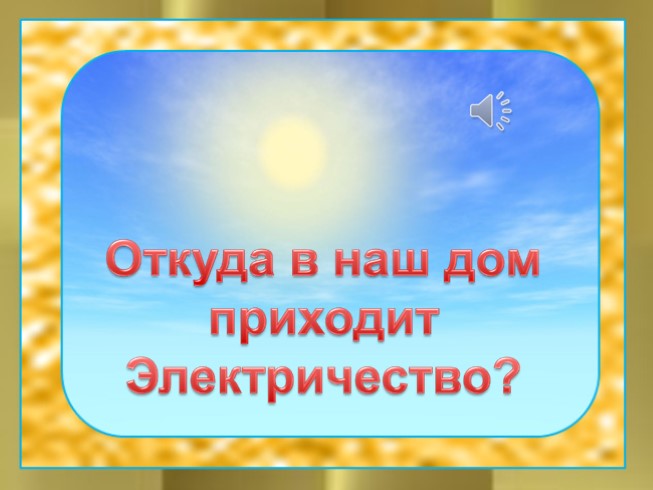 Откуда в наш дом приходит Электричество?